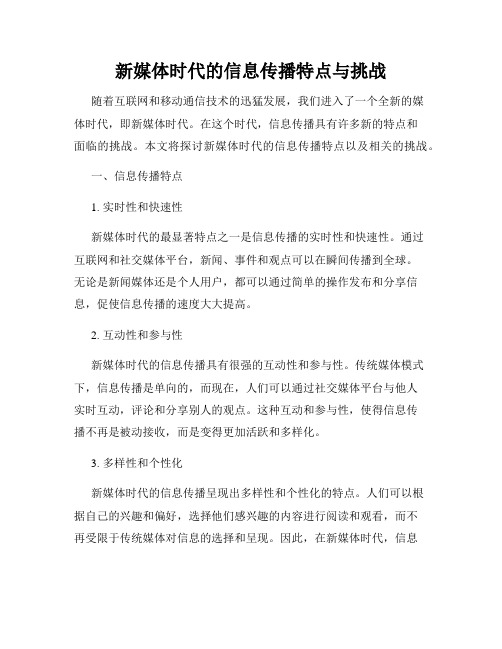 新媒体时代的信息传播特点与挑战

随着互联网和移动通信技术的迅猛发展，我们进入了一个全新的媒体时代，即新媒体时代。在这个时代，信息传播具有许多新的特点和面临的挑战。本文将探讨新媒体时代的信息传播特点以及相关的挑战。

一、信息传播特点

1. 实时性和快速性

新媒体时代的最显著特点之一是信息传播的实时性和快速性。通过互联网和社交媒体平台，新闻、事件和观点可以在瞬间传播到全球。无论是新闻媒体还是个人用户，都可以通过简单的操作发布和分享信息，促使信息传播的速度大大提高。

2. 互动性和参与性

新媒体时代的信息传播具有很强的互动性和参与性。传统媒体模式下，信息传播是单向的，而现在，人们可以通过社交媒体平台与他人实时互动，评论和分享别人的观点。这种互动和参与性，使得信息传播不再是被动接收，而是变得更加活跃和多样化。

3. 多样性和个性化

新媒体时代的信息传播呈现出多样性和个性化的特点。人们可以根据自己的兴趣和偏好，选择他们感兴趣的内容进行阅读和观看，而不再受限于传统媒体对信息的选择和呈现。因此，在新媒体时代，信息